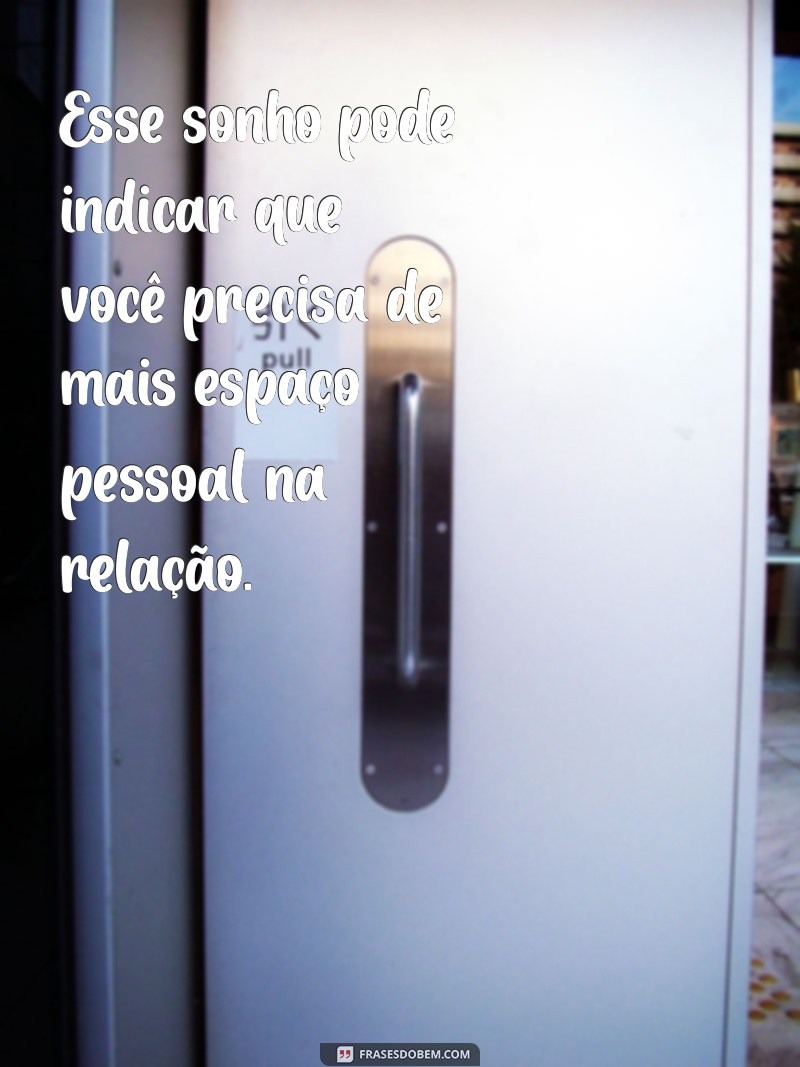 Esse sonho pode indicar que você precisa de mais espaço pessoal na relação.

pull

FRASESDOBEM.COM